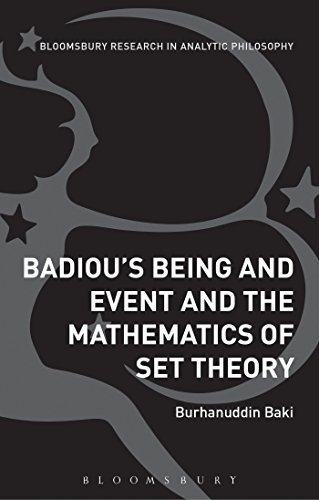 BLOOMSBURY RESEARCH IN ANALYTIC PHILOSOPHY

BADIOU'S BEING AND EVENT AND THE MATHEMATICS OF SET THEORY

Burhanuddin Baki

BLOOMSBURY